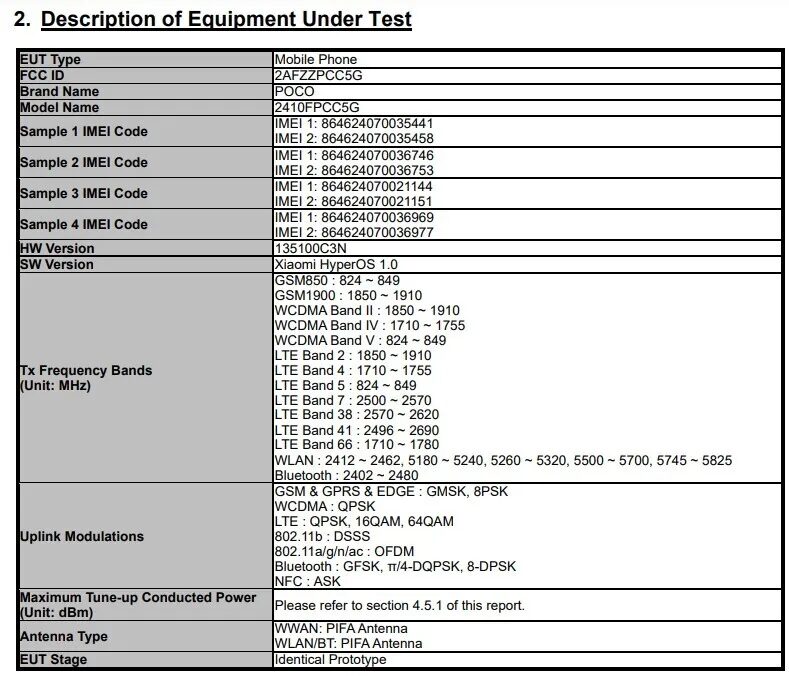 2. Description of Equipment Under Test

| | |
|---|---|
| EUT Type | Mobile Phone |
| FCC ID | 2AFZZPCC5G |
| Brand Name | POCO |
| Model Name | 2410FPCC5G |
| Sample 1 IMEI Code | IMEI 1: 864624070035441<br>IMEI 2: 864624070035458 |
| Sample 2 IMEI Code | IMEI 1: 864624070036746<br>IMEI 2: 864624070036753 |
| Sample 3 IMEI Code | IMEI 1: 864624070021144<br>IMEI 2: 864624070021151 |
| Sample 4 IMEI Code | IMEI 1: 864624070036969<br>IMEI 2: 864624070036977 |
| HW Version | 135100C3N |
| SW Version | Xiaomi HyperOS 1.0 |
| Tx Frequency Bands (Unit: MHz) | GSM850 : 824 ~ 849<br>GSM1900 : 1850 ~ 1910<br>WCDMA Band II : 1850 ~ 1910<br>WCDMA Band IV : 1710 ~ 1755<br>WCDMA Band V : 824 ~ 849<br>LTE Band 2 : 1850 ~ 1910<br>LTE Band 4 : 1710 ~ 1755<br>LTE Band 5 : 824 ~ 849<br>LTE Band 7 : 2500 ~ 2570<br>LTE Band 38 : 2570 ~ 2620<br>LTE Band 41 : 2496 ~ 2690<br>LTE Band 66 : 1710 ~ 1780<br>WLAN : 2412 ~ 2462, 5180 ~ 5240, 5260 ~ 5320, 5500 ~ 5700, 5745 ~ 5825<br>Bluetooth : 2402 ~ 2480 |
| Uplink Modulations | GSM & GPRS & EDGE : GMSK, 8PSK<br>WCDMA : QPSK<br>LTE : QPSK, 16QAM, 64QAM<br>802.11b : DSSS<br>802.11a/g/n/ac : OFDM<br>Bluetooth : GFSK, π/4-DQPSK, 8-DPSK<br>NFC : ASK |
| Maximum Tune-up Conducted Power (Unit: dBm) | Please refer to section 4.5.1 of this report. |
| Antenna Type | WWAN: PIFA Antenna<br>WLAN/BT: PIFA Antenna |
| EUT Stage | Identical Prototype |